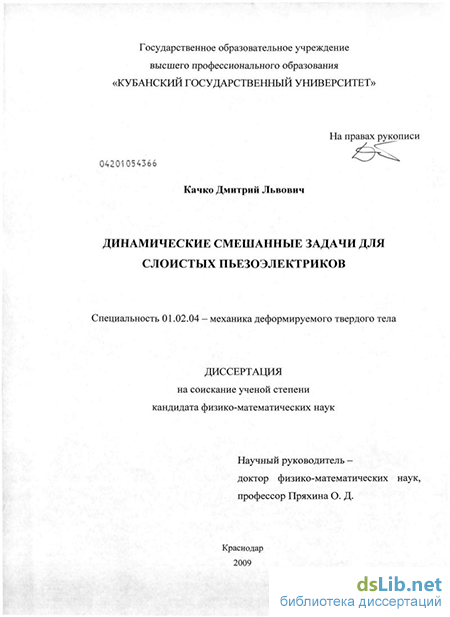 Государственное образовательное учреждение
высшего профессионального образования
«КУБАНСКИЙ ГОСУДАРСТВЕННЫЙ УНИВЕРСИТЕТ»

На правах рукописи

04201054366

Качко Дмитрий Львович

ДИНАМИЧЕСКИЕ СМЕШАННЫЕ ЗАДАЧИ ДЛЯ СЛОИСТЫХ ПЬЕЗОЭЛЕКТРИКОВ

Специальность 01.02.04 – механика деформируемого твердого тела

ДИССЕРТАЦИЯ
на соискание ученой степени
кандидата физико-математических наук

Научный руководитель –
доктор физико-математических наук,
профессор Пряхина О. Д.

Краснодар
2009

dsLib.net
библиотека диссертаций